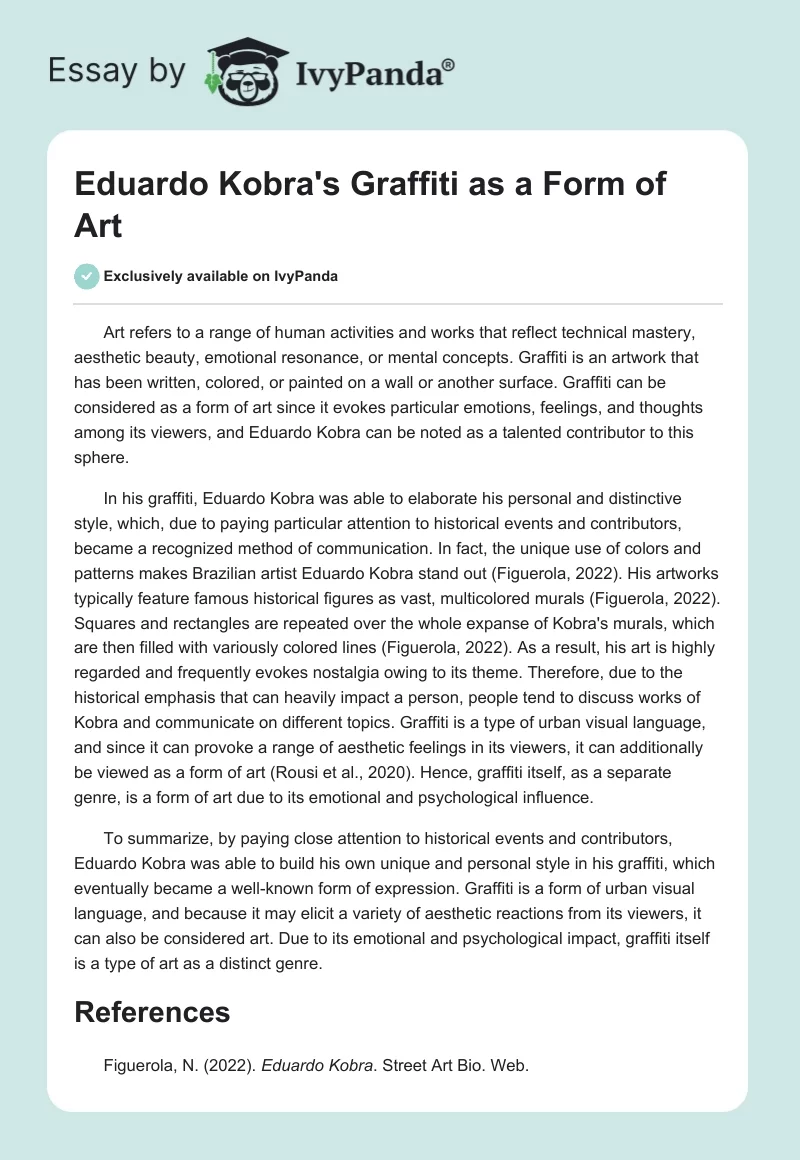 Essay by IvyPanda®

Eduardo Kobra's Graffiti as a Form of Art

Exclusively available on IvyPanda

Art refers to a range of human activities and works that reflect technical mastery, aesthetic beauty, emotional resonance, or mental concepts. Graffiti is an artwork that has been written, colored, or painted on a wall or another surface. Graffiti can be considered as a form of art since it evokes particular emotions, feelings, and thoughts among its viewers, and Eduardo Kobra can be noted as a talented contributor to this sphere.

In his graffiti, Eduardo Kobra was able to elaborate his personal and distinctive style, which, due to paying particular attention to historical events and contributors, became a recognized method of communication. In fact, the unique use of colors and patterns makes Brazilian artist Eduardo Kobra stand out (Figuerola, 2022). His artworks typically feature famous historical figures as vast, multicolored murals (Figuerola, 2022). Squares and rectangles are repeated over the whole expanse of Kobra's murals, which are then filled with variously colored lines (Figuerola, 2022). As a result, his art is highly regarded and frequently evokes nostalgia owing to its theme. Therefore, due to the historical emphasis that can heavily impact a person, people tend to discuss works of Kobra and communicate on different topics. Graffiti is a type of urban visual language, and since it can provoke a range of aesthetic feelings in its viewers, it can additionally be viewed as a form of art (Rousi et al., 2020). Hence, graffiti itself, as a separate genre, is a form of art due to its emotional and psychological influence.

To summarize, by paying close attention to historical events and contributors, Eduardo Kobra was able to build his own unique and personal style in his graffiti, which eventually became a well-known form of expression. Graffiti is a form of urban visual language, and because it may elicit a variety of aesthetic reactions from its viewers, it can also be considered art. Due to its emotional and psychological impact, graffiti itself is a type of art as a distinct genre.

References

Figuerola, N. (2022). Eduardo Kobra. Street Art Bio. Web.